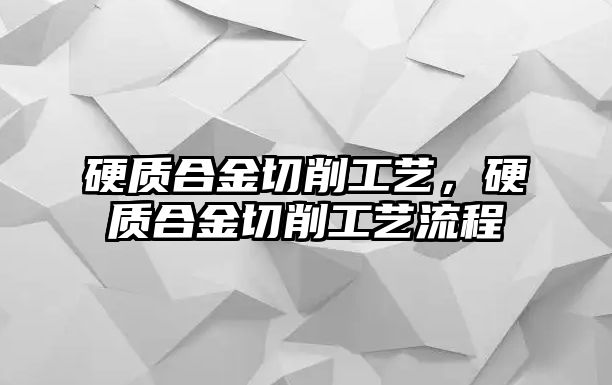 硬质合金切削工艺，硬质合金切削工艺流程